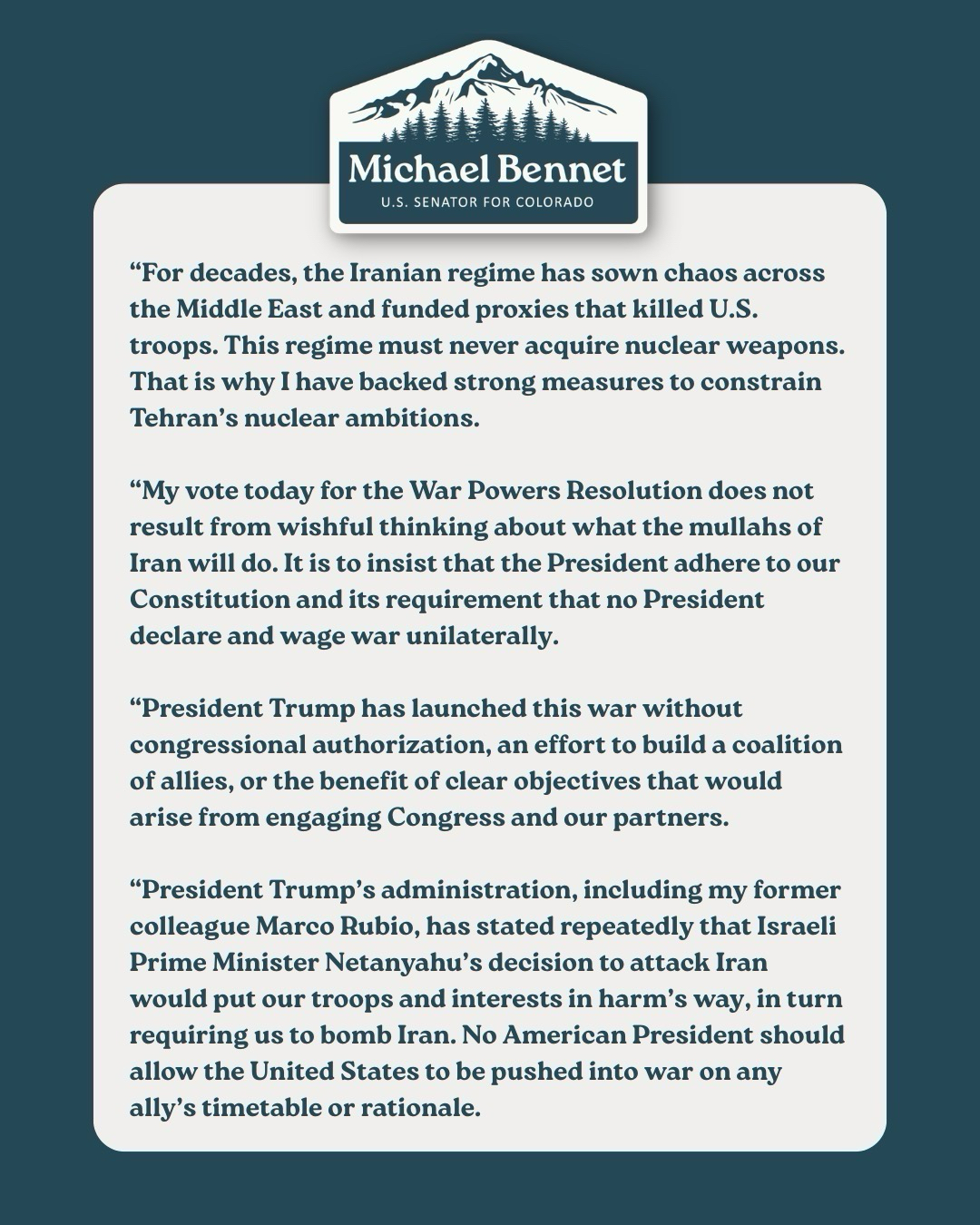 Michael Bennet
U.S. SENATOR FOR COLORADO

“For decades, the Iranian regime has sown chaos across the Middle East and funded proxies that killed U.S. troops. This regime must never acquire nuclear weapons. That is why I have backed strong measures to constrain Tehran’s nuclear ambitions.

“My vote today for the War Powers Resolution does not result from wishful thinking about what the mullahs of Iran will do. It is to insist that the President adhere to our Constitution and its requirement that no President declare and wage war unilaterally.

“President Trump has launched this war without congressional authorization, an effort to build a coalition of allies, or the benefit of clear objectives that would arise from engaging Congress and our partners.

“President Trump’s administration, including my former colleague Marco Rubio, has stated repeatedly that Israeli Prime Minister Netanyahu’s decision to attack Iran would put our troops and interests in harm’s way, in turn requiring us to bomb Iran. No American President should allow the United States to be pushed into war on any ally’s timetable or rationale.